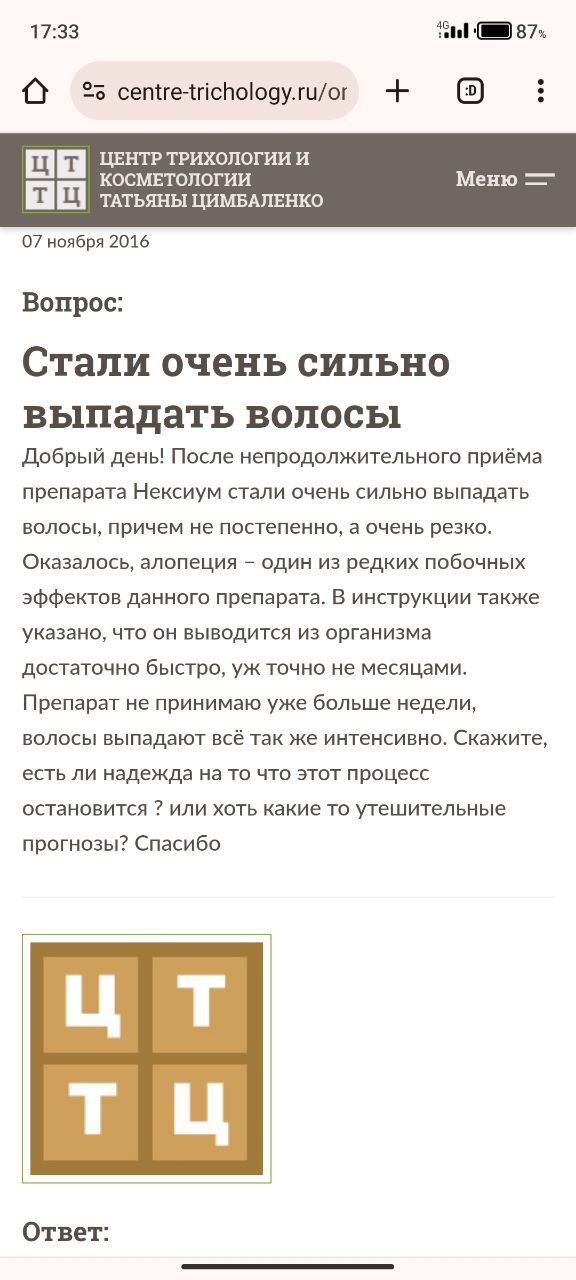 17:33
4G 87%

centre-trichology.ru/or
:D

Ц Т
Т Ц
ЦЕНТР ТРИХОЛОГИИ И КОСМЕТОЛОГИИ ТАТЬЯНЫ ЦИМБАЛЕНКО
Меню

07 ноября 2016

Вопрос:

Стали очень сильно выпадать волосы

Добрый день! После непродолжительного приёма препарата Нексиум стали очень сильно выпадать волосы, причем не постепенно, а очень резко. Оказалось, алопеция – один из редких побочных эффектов данного препарата. В инструкции также указано, что он выводится из организма достаточно быстро, уж точно не месяцами. Препарат не принимаю уже больше недели, волосы выпадают всё так же интенсивно. Скажите, есть ли надежда на то что этот процесс остановится ? или хоть какие то утешительные прогнозы? Спасибо

Ц Т
Т Ц

Ответ: